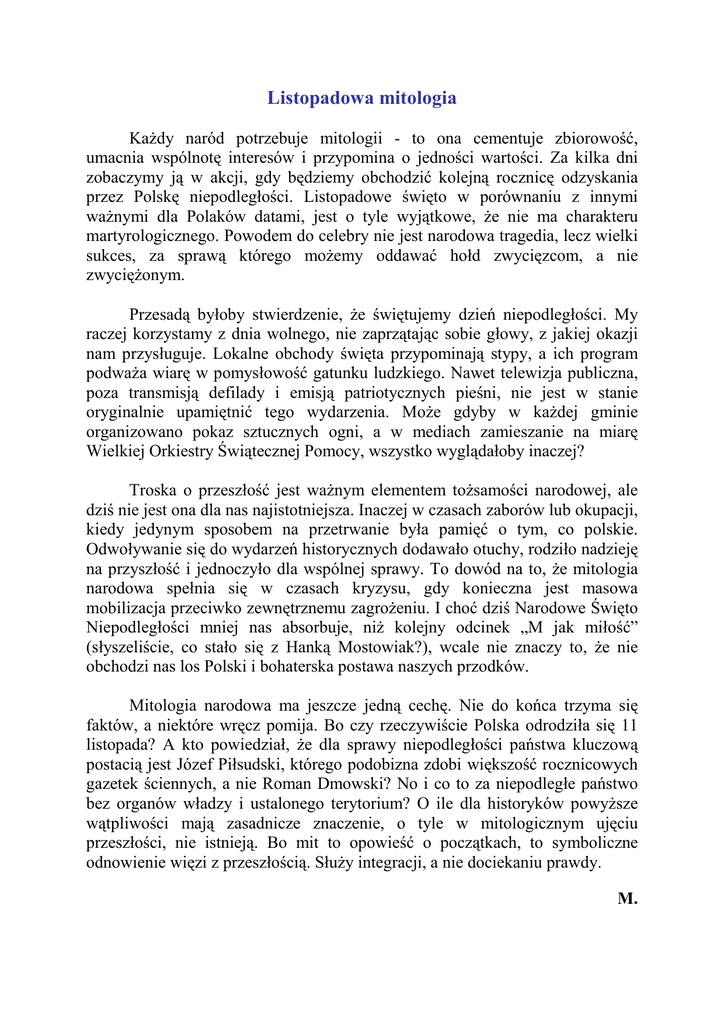 Listopadowa mitologia

Każdy naród potrzebuje mitologii - to ona cementuje zbiorowość, umacnia wspólnotę interesów i przypomina o jedności wartości. Za kilka dni zobaczymy ją w akcji, gdy będziemy obchodzić kolejną rocznicę odzyskania przez Polskę niepodległości. Listopadowe święto w porównaniu z innymi ważnymi dla Polaków datami, jest o tyle wyjątkowe, że nie ma charakteru martyrologicznego. Powodem do celebry nie jest narodowa tragedia, lecz wielki sukces, za sprawą którego możemy oddawać hołd zwycięzcom, a nie zwyciężonym.

Przesadą byłoby stwierdzenie, że świętujemy dzień niepodległości. My raczej korzystamy z dnia wolnego, nie zaprzątając sobie głowy, z jakiej okazji nam przysługuje. Lokalne obchody święta przypominają stypy, a ich program podważa wiarę w pomysłowość gatunku ludzkiego. Nawet telewizja publiczna, poza transmisją defilady i emisją patriotycznych pieśni, nie jest w stanie oryginalnie upamiętnić tego wydarzenia. Może gdyby w każdej gminie organizowano pokaz sztucznych ogni, a w mediach zamieszanie na miarę Wielkiej Orkiestry Świątecznej Pomocy, wszystko wyglądałoby inaczej?

Troska o przeszłość jest ważnym elementem tożsamości narodowej, ale dziś nie jest ona dla nas najistotniejsza. Inaczej w czasach zaborów lub okupacji, kiedy jedynym sposobem na przetrwanie była pamięć o tym, co polskie. Odwoływanie się do wydarzeń historycznych dodawało otuchy, rodziło nadzieję na przyszłość i jednoczyło dla wspólnej sprawy. To dowód na to, że mitologia narodowa spełnia się w czasach kryzysu, gdy konieczna jest masowa mobilizacja przeciwko zewnętrznemu zagrożeniu. I choć dziś Narodowe Święto Niepodległości mniej nas absorbuje, niż kolejny odcinek „M jak miłość” (słyszeliście, co stało się z Hanką Mostowiak?), wcale nie znaczy to, że nie obchodzi nas los Polski i bohaterska postawa naszych przodków.

Mitologia narodowa ma jeszcze jedną cechę. Nie do końca trzyma się faktów, a niektóre wręcz pomija. Bo czy rzeczywiście Polska odrodziła się 11 listopada? A kto powiedział, że dla sprawy niepodległości państwa kluczową postacią jest Józef Piłsudski, którego podobizna zdobi większość rocznicowych gazetek ściennych, a nie Roman Dmowski? No i co to za niepodległe państwo bez organów władzy i ustalonego terytorium? O ile dla historyków powyższe wątpliwości mają zasadnicze znaczenie, o tyle w mitologicznym ujęciu przeszłości, nie istnieją. Bo mit to opowieść o początkach, to symboliczne odnowienie więzi z przeszłością. Służy integracji, a nie dociekaniu prawdy.

M.